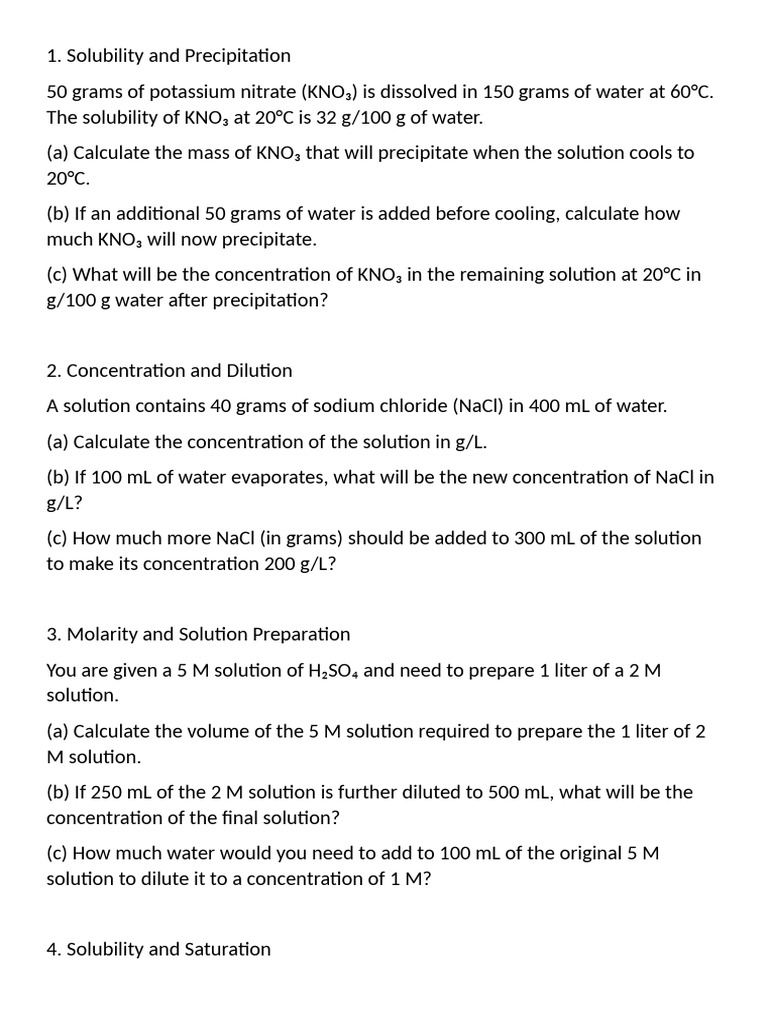 1. Solubility and Precipitation

50 grams of potassium nitrate ($KNO_3$) is dissolved in 150 grams of water at 60°C. The solubility of $KNO_3$ at 20°C is 32 g/100 g of water.

(a) Calculate the mass of $KNO_3$ that will precipitate when the solution cools to 20°C.

(b) If an additional 50 grams of water is added before cooling, calculate how much $KNO_3$ will now precipitate.

(c) What will be the concentration of $KNO_3$ in the remaining solution at 20°C in g/100 g water after precipitation?

2. Concentration and Dilution

A solution contains 40 grams of sodium chloride (NaCl) in 400 mL of water.

(a) Calculate the concentration of the solution in g/L.

(b) If 100 mL of water evaporates, what will be the new concentration of NaCl in g/L?

(c) How much more NaCl (in grams) should be added to 300 mL of the solution to make its concentration 200 g/L?

3. Molarity and Solution Preparation

You are given a 5 M solution of $H_2SO_4$ and need to prepare 1 liter of a 2 M solution.

(a) Calculate the volume of the 5 M solution required to prepare the 1 liter of 2 M solution.

(b) If 250 mL of the 2 M solution is further diluted to 500 mL, what will be the concentration of the final solution?

(c) How much water would you need to add to 100 mL of the original 5 M solution to dilute it to a concentration of 1 M?

4. Solubility and Saturation